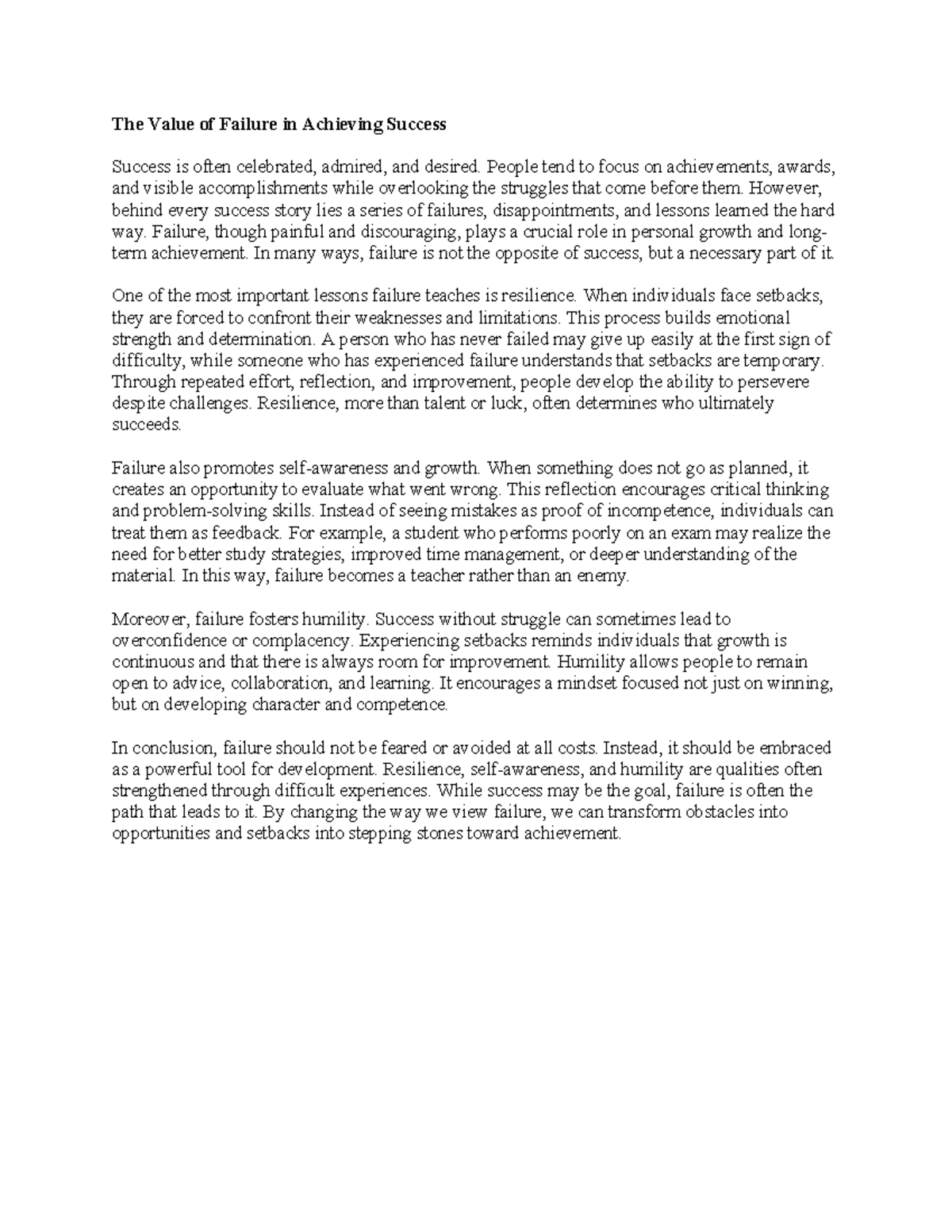 The Value of Failure in Achieving Success

Success is often celebrated, admired, and desired. People tend to focus on achievements, awards, and visible accomplishments while overlooking the struggles that come before them. However, behind every success story lies a series of failures, disappointments, and lessons learned the hard way. Failure, though painful and discouraging, plays a crucial role in personal growth and long-term achievement. In many ways, failure is not the opposite of success, but a necessary part of it.

One of the most important lessons failure teaches is resilience. When individuals face setbacks, they are forced to confront their weaknesses and limitations. This process builds emotional strength and determination. A person who has never failed may give up easily at the first sign of difficulty, while someone who has experienced failure understands that setbacks are temporary. Through repeated effort, reflection, and improvement, people develop the ability to persevere despite challenges. Resilience, more than talent or luck, often determines who ultimately succeeds.

Failure also promotes self-awareness and growth. When something does not go as planned, it creates an opportunity to evaluate what went wrong. This reflection encourages critical thinking and problem-solving skills. Instead of seeing mistakes as proof of incompetence, individuals can treat them as feedback. For example, a student who performs poorly on an exam may realize the need for better study strategies, improved time management, or deeper understanding of the material. In this way, failure becomes a teacher rather than an enemy.

Moreover, failure fosters humility. Success without struggle can sometimes lead to overconfidence or complacency. Experiencing setbacks reminds individuals that growth is continuous and that there is always room for improvement. Humility allows people to remain open to advice, collaboration, and learning. It encourages a mindset focused not just on winning, but on developing character and competence.

In conclusion, failure should not be feared or avoided at all costs. Instead, it should be embraced as a powerful tool for development. Resilience, self-awareness, and humility are qualities often strengthened through difficult experiences. While success may be the goal, failure is often the path that leads to it. By changing the way we view failure, we can transform obstacles into opportunities and setbacks into stepping stones toward achievement.